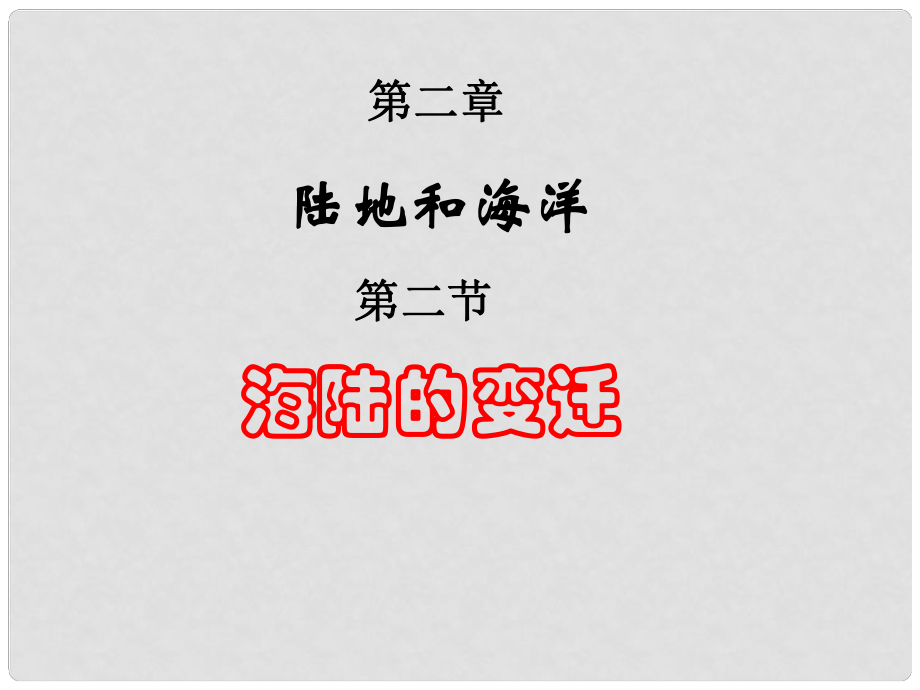 第二章

陆地和海洋

第二节

海陆的变迁